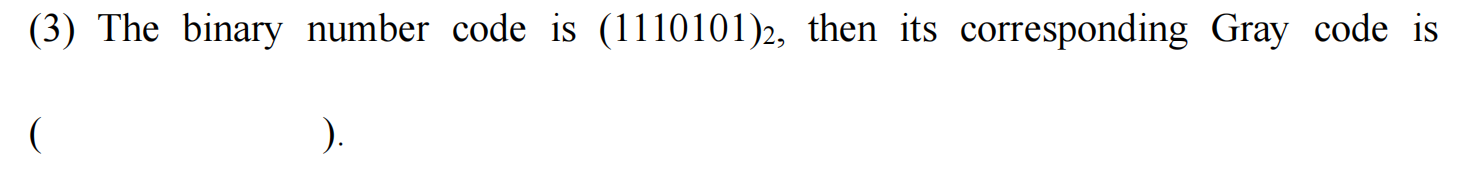 (3) The binary number code is $(1110101)_2$, then its corresponding Gray code is

(                    ).